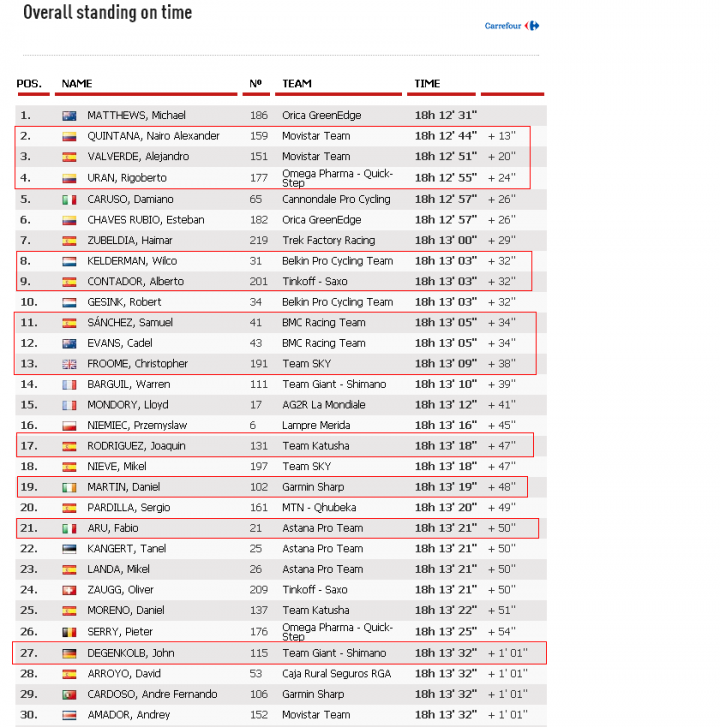 Overall standing on time

Carrefour

| POS. | NAME | Nº | TEAM | TIME | |
|---|---|---|---|---|---|
| 1. | MATTHEWS, Michael | 186 | Orica GreenEdge | 18h 12' 31'' | |
| 2. | QUINTANA, Nairo Alexander | 159 | Movistar Team | 18h 12' 44'' | + 13'' |
| 3. | VALVERDE, Alejandro | 151 | Movistar Team | 18h 12' 51'' | + 20'' |
| 4. | URAN, Rigoberto | 177 | Omega Pharma - Quick-Step | 18h 12' 55'' | + 24'' |
| 5. | CARUSO, Damiano | 65 | Cannondale Pro Cycling | 18h 12' 57'' | + 26'' |
| 6. | CHAVES RUBIO, Esteban | 182 | Orica GreenEdge | 18h 12' 57'' | + 26'' |
| 7. | ZUBELDIA, Haimar | 219 | Trek Factory Racing | 18h 13' 00'' | + 29'' |
| 8. | KELDERMAN, Wilco | 31 | Belkin Pro Cycling Team | 18h 13' 03'' | + 32'' |
| 9. | CONTADOR, Alberto | 201 | Tinkoff - Saxo | 18h 13' 03'' | + 32'' |
| 10. | GESINK, Robert | 34 | Belkin Pro Cycling Team | 18h 13' 03'' | + 32'' |
| 11. | SÁNCHEZ, Samuel | 41 | BMC Racing Team | 18h 13' 05'' | + 34'' |
| 12. | EVANS, Cadel | 43 | BMC Racing Team | 18h 13' 05'' | + 34'' |
| 13. | FROOME, Christopher | 191 | Team SKY | 18h 13' 09'' | + 38'' |
| 14. | BARGUIL, Warren | 111 | Team Giant - Shimano | 18h 13' 10'' | + 39'' |
| 15. | MONDORY, Lloyd | 17 | AG2R La Mondiale | 18h 13' 12'' | + 41'' |
| 16. | NIEMIEC, Przemyslaw | 6 | Lampre Merida | 18h 13' 16'' | + 45'' |
| 17. | RODRIGUEZ, Joaquin | 131 | Team Katusha | 18h 13' 18'' | + 47'' |
| 18. | NIEVE, Mikel | 197 | Team SKY | 18h 13' 18'' | + 47'' |
| 19. | MARTIN, Daniel | 102 | Garmin Sharp | 18h 13' 19'' | + 48'' |
| 20. | PARDILLA, Sergio | 161 | MTN - Qhubeka | 18h 13' 20'' | + 49'' |
| 21. | ARU, Fabio | 21 | Astana Pro Team | 18h 13' 21'' | + 50'' |
| 22. | KANGERT, Tanel | 25 | Astana Pro Team | 18h 13' 21'' | + 50'' |
| 23. | LANDA, Mikel | 26 | Astana Pro Team | 18h 13' 21'' | + 50'' |
| 24. | ZAUGG, Oliver | 209 | Tinkoff - Saxo | 18h 13' 21'' | + 50'' |
| 25. | MORENO, Daniel | 137 | Team Katusha | 18h 13' 22'' | + 51'' |
| 26. | SERRY, Pieter | 176 | Omega Pharma - Quick-Step | 18h 13' 25'' | + 54'' |
| 27. | DEGENKOLB, John | 115 | Team Giant - Shimano | 18h 13' 32'' | + 1' 01'' |
| 28. | ARROYO, David | 53 | Caja Rural Seguros RGA | 18h 13' 32'' | + 1' 01'' |
| 29. | CARDOSO, Andre Fernando | 106 | Garmin Sharp | 18h 13' 32'' | + 1' 01'' |
| 30. | AMADOR, Andrey | 152 | Movistar Team | 18h 13' 32'' | + 1' 01'' |